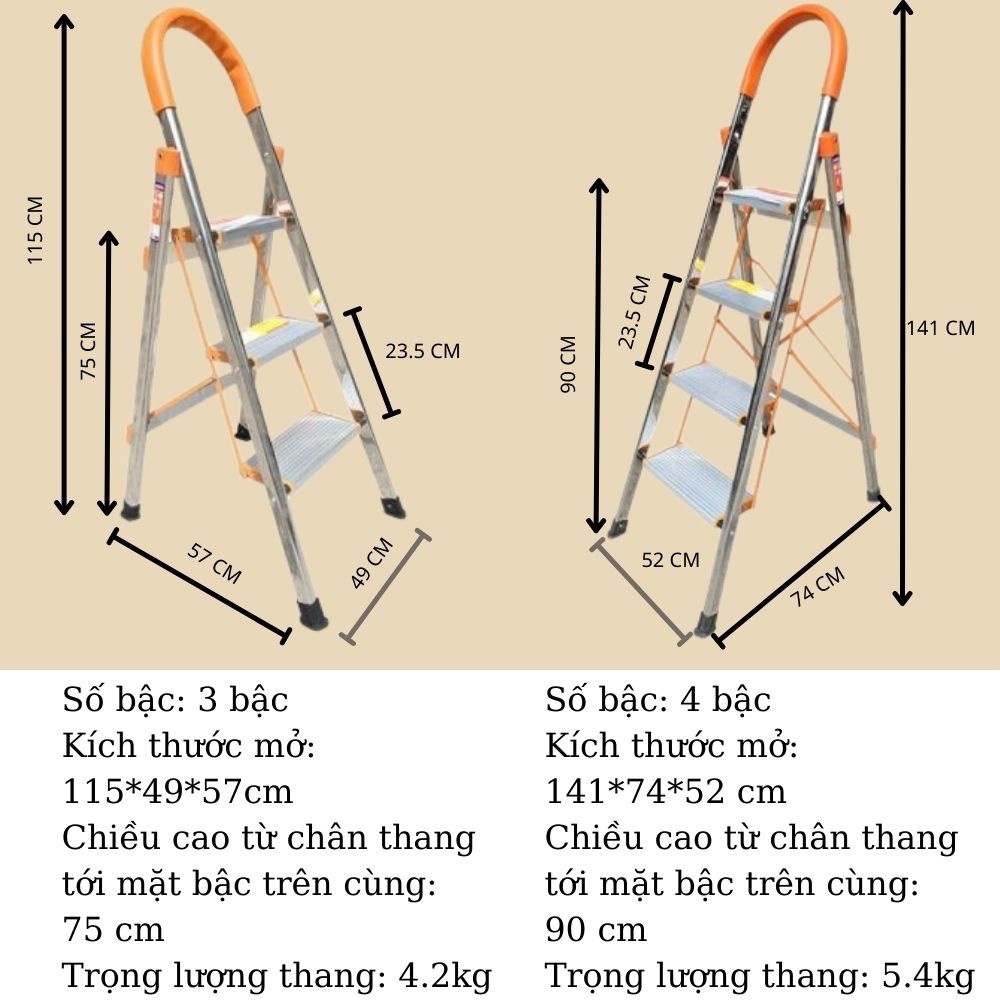 115 CM

75 CM

23.5 CM

57 CM

49 CM

90 CM

23.5 CM

141 CM

52 CM

74 CM

Số bậc: 3 bậc
Kích thước mở:
115*49*57cm
Chiều cao từ chân thang tới mặt bậc trên cùng:
75 cm
Trọng lượng thang: 4.2kg

Số bậc: 4 bậc
Kích thước mở:
141*74*52 cm
Chiều cao từ chân thang tới mặt bậc trên cùng:
90 cm
Trọng lượng thang: 5.4kg